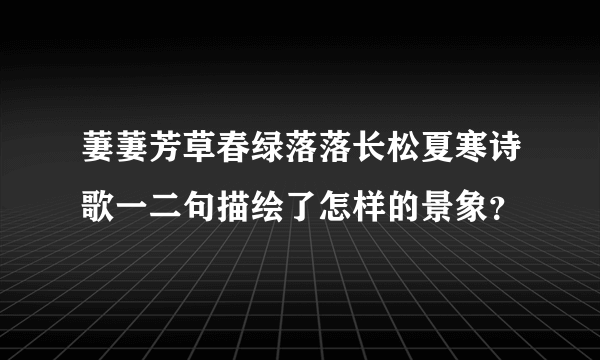 萋萋芳草春绿落落长松夏寒诗歌一二句描绘了怎样的景象？